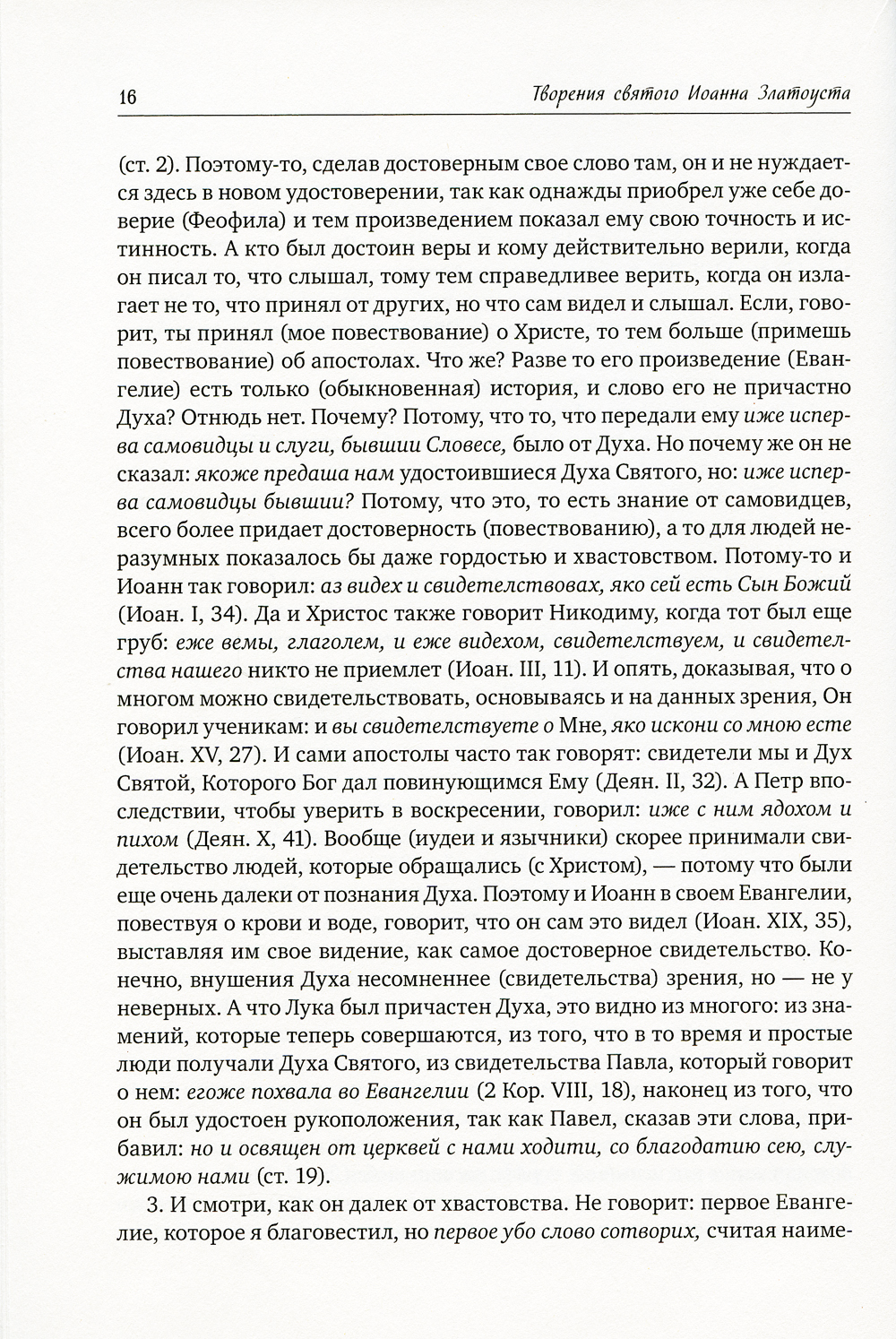 16 Творения святого Иоанна Златоуста

(ст. 2). Поэтому-то, сделав достоверным свое слово там, он и не нуждается здесь в новом удостоверении, так как однажды приобрел уже себе доверие (Феофила) и тем произведением показал ему свою точность и истинность. А кто был достоин веры и кому действительно верили, когда он писал то, что слышал, тому тем справедливее верить, когда он излагает не то, что принял от других, но что сам видел и слышал. Если, говорит, ты принял (мое повествование) о Христе, то тем больше (примешь повествование) об апостолах. Что же? Разве то его произведение (Евангелие) есть только (обыкновенная) история, и слово его не причастно Духа? Отнюдь нет. Почему? Потому, что то, что передали ему иже исперва самовидцы и слуги, бывшии Словесе, было от Духа. Но почему же он не сказал: якоже предаша нам удостоившиеся Духа Святого, но: иже исперва самовидцы бывшии? Потому, что это, то есть знание от самовидцев, всего более придает достоверность (повествованию), а то для людей неразумных показалось бы даже гордостью и хвастовством. Потому-то и Иоанн так говорил: аз видех и свидетелствовах, яко сей есть Сын Божий (Иоан. I, 34). Да и Христос также говорит Никодиму, когда тот был еще груб: еже вемы, глаголем, и еже видехом, свидетелствуем, и свидетелства нашего никто не приемлет (Иоан. III, 11). И опять, доказывая, что о многом можно свидетельствовать, основываясь и на данных зрения, Он говорил ученикам: и вы свидетелствуете о Мне, яко искони со мною есте (Иоан. XV, 27). И сами апостолы часто так говорят: свидетели мы и Дух Святой, Которого Бог дал повинующимся Ему (Деян. II, 32). А Петр впоследствии, чтобы уверить в воскресении, говорил: иже с ним ядохом и пихом (Деян. X, 41). Вообще (иудеи и язычники) скорее принимали свидетельство людей, которые обращались (с Христом), — потому что были еще очень далеки от познания Духа. Поэтому и Иоанн в своем Евангелии, повествуя о крови и воде, говорит, что он сам это видел (Иоан. XIX, 35), выставляя им свое видение, как самое достоверное свидетельство. Конечно, внушения Духа несомненнее (свидетельства) зрения, но — не у неверных. А что Лука был причастен Духа, это видно из многого: из знамений, которые теперь совершаются, из того, что в то время и простые люди получали Духа Святого, из свидетельства Павла, который говорит о нем: егоже похвала во Евангелии (2 Кор. VIII, 18), наконец из того, что он был удостоен рукоположения, так как Павел, сказав эти слова, прибавил: но и освящен от церквей с нами ходити, со благодатию сею, служимою нами (ст. 19).

3. И смотри, как он далек от хвастовства. Не говорит: первое Евангелие, которое я благовестил, но первое убо слово сотворих, считая наиме-